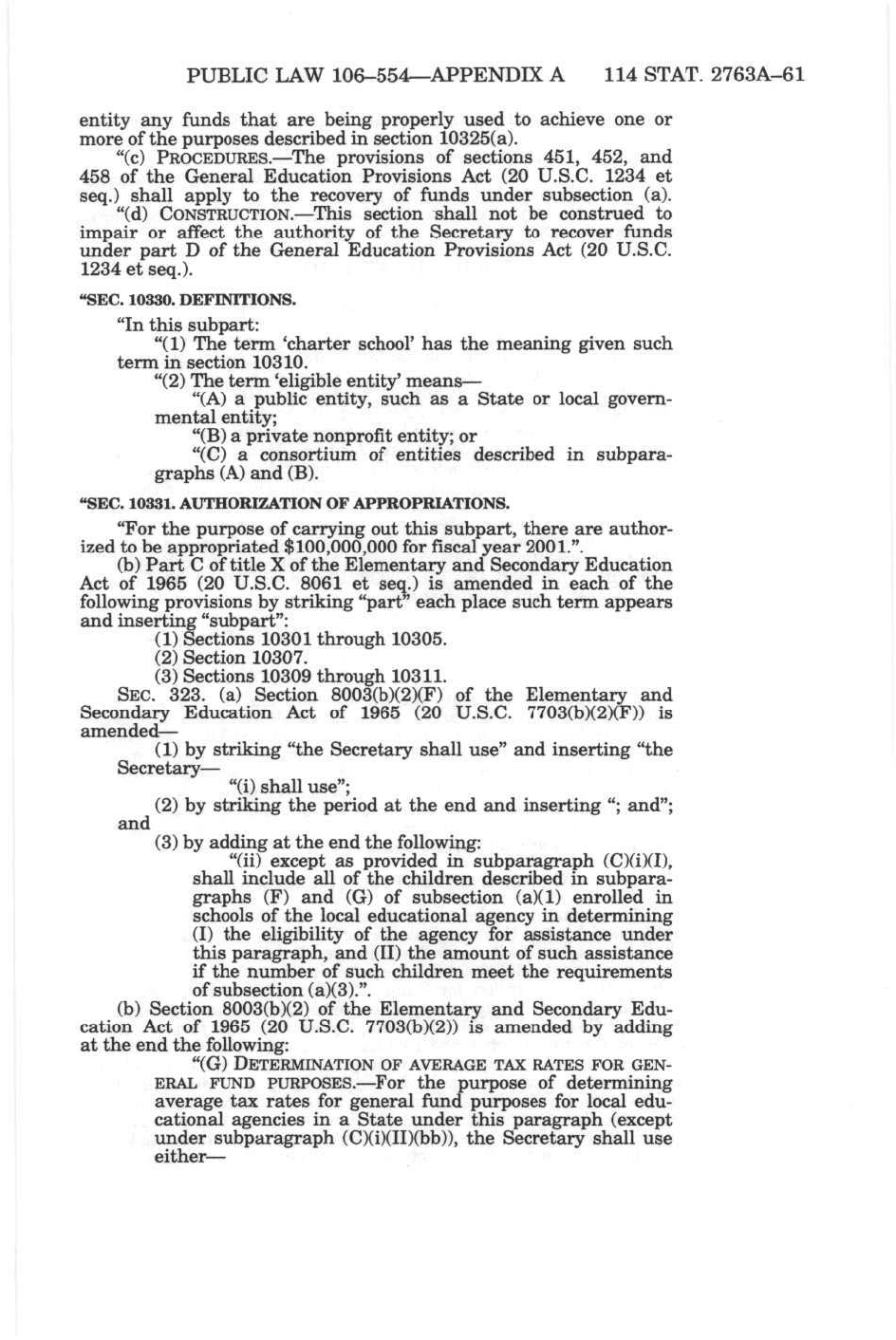 PUBLIC LAW 106–554—APPENDIX A 114 STAT. 2763A–61

entity any funds that are being properly used to achieve one or more of the purposes described in section 10325(a).

"(c) PROCEDURES.—The provisions of sections 451, 452, and 458 of the General Education Provisions Act (20 U.S.C. 1234 et seq.) shall apply to the recovery of funds under subsection (a).

"(d) CONSTRUCTION.—This section shall not be construed to impair or affect the authority of the Secretary to recover funds under part D of the General Education Provisions Act (20 U.S.C. 1234 et seq.).

"SEC. 10330. DEFINITIONS.

"In this subpart:

"(1) The term 'charter school' has the meaning given such term in section 10310.

"(2) The term 'eligible entity' means—

"(A) a public entity, such as a State or local governmental entity;

"(B) a private nonprofit entity; or

"(C) a consortium of entities described in subparagraphs (A) and (B).

"SEC. 10331. AUTHORIZATION OF APPROPRIATIONS.

"For the purpose of carrying out this subpart, there are authorized to be appropriated $100,000,000 for fiscal year 2001.".

(b) Part C of title X of the Elementary and Secondary Education Act of 1965 (20 U.S.C. 8061 et seq.) is amended in each of the following provisions by striking "part" each place such term appears and inserting "subpart":

(1) Sections 10301 through 10305.

(2) Section 10307.

(3) Sections 10309 through 10311.

SEC. 323. (a) Section 8003(b)(2)(F) of the Elementary and Secondary Education Act of 1965 (20 U.S.C. 7703(b)(2)(F)) is amended—

(1) by striking "the Secretary shall use" and inserting "the Secretary—

"(i) shall use";

(2) by striking the period at the end and inserting "; and"; and

(3) by adding at the end the following:

"(ii) except as provided in subparagraph (C)(i)(I), shall include all of the children described in subparagraphs (F) and (G) of subsection (a)(1) enrolled in schools of the local educational agency in determining (I) the eligibility of the agency for assistance under this paragraph, and (II) the amount of such assistance if the number of such children meet the requirements of subsection (a)(3).".

(b) Section 8003(b)(2) of the Elementary and Secondary Education Act of 1965 (20 U.S.C. 7703(b)(2)) is amended by adding at the end the following:

"(G) DETERMINATION OF AVERAGE TAX RATES FOR GENERAL FUND PURPOSES.—For the purpose of determining average tax rates for general fund purposes for local educational agencies in a State under this paragraph (except under subparagraph (C)(i)(II)(bb)), the Secretary shall use either—